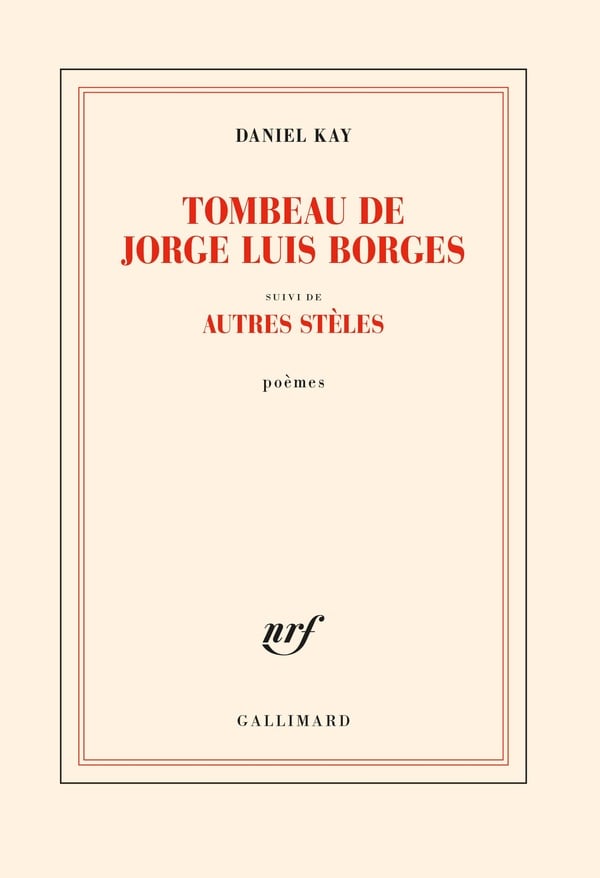 DANIEL KAY

TOMBEAU DE
JORGE LUIS BORGES

SUIVI DE

AUTRES STÈLES

poèmes

nrf

GALLIMARD